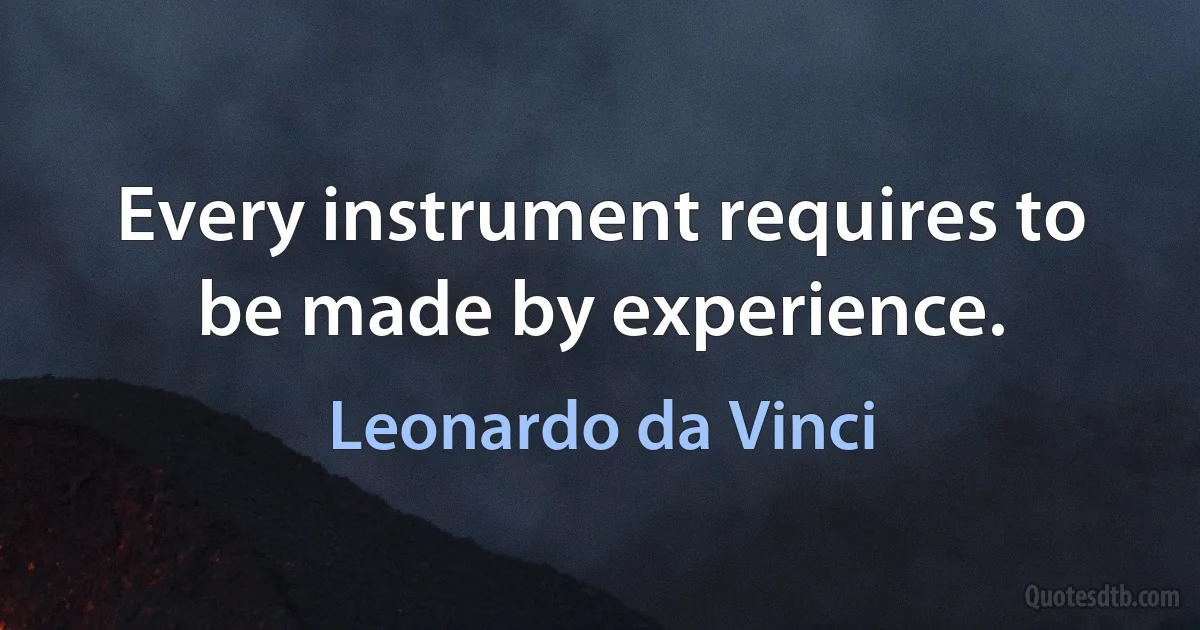 Every instrument requires to be made by experience.

Leonardo da Vinci

Quotesdtb.com